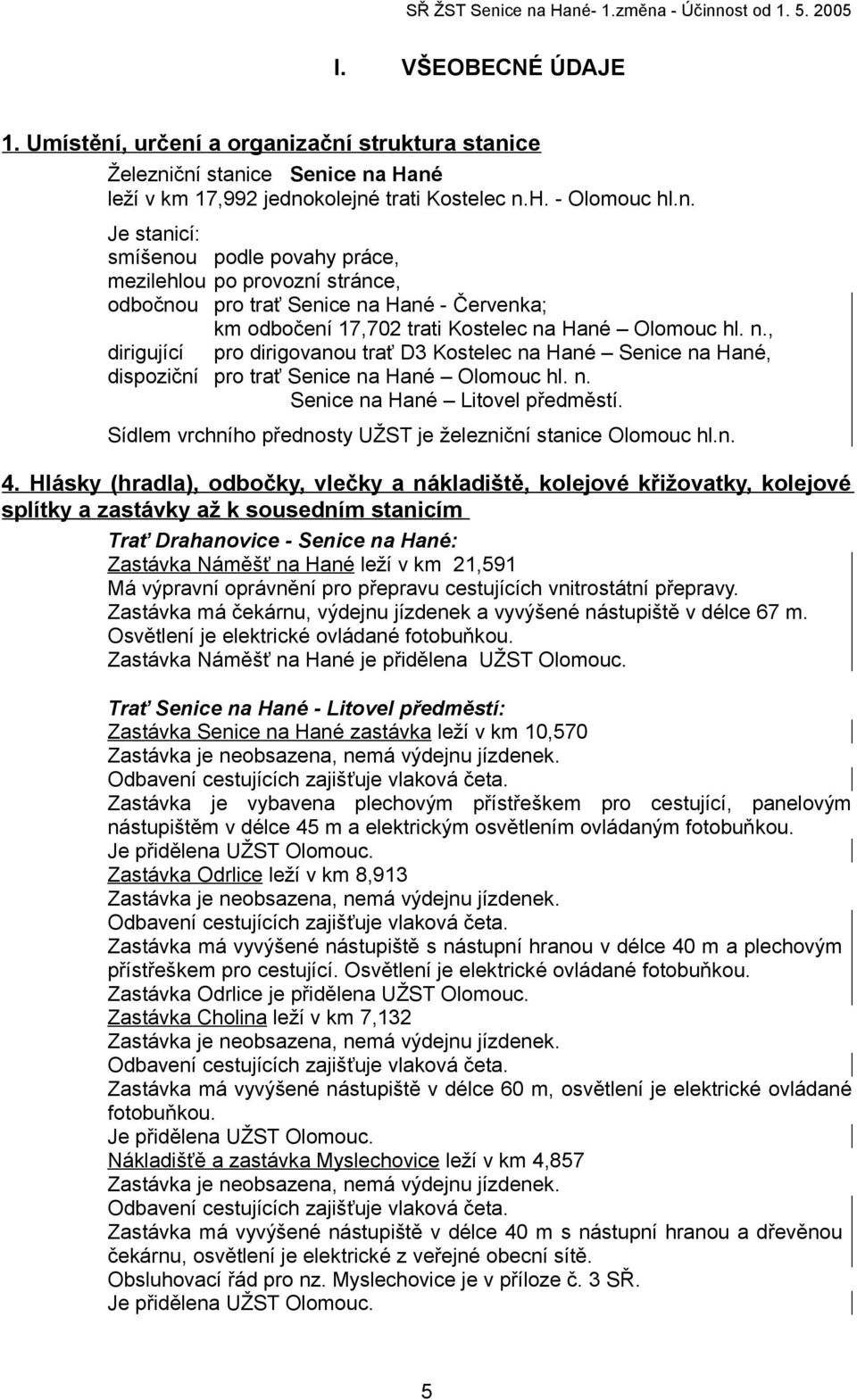 SŘ ŽST Senice na Hané- 1.změna - Účinnost od 1. 5. 2005

I. VŠEOBECNÉ ÚDAJE

1. Umístění, určení a organizační struktura stanice

Železniční stanice Senice na Hané
leží v km 17,992 jednokolejné trati Kostelec n.H. - Olomouc hl.n.

Je stanicí:
smíšenou podle povahy práce,
mezilehlou po provozní stránce,
odbočnou pro trať Senice na Hané - Červenka;
km odbočení 17,702 trati Kostelec na Hané – Olomouc hl. n.,
dirigující pro dirigovanou trať D3 Kostelec na Hané – Senice na Hané,
dispoziční pro trať Senice na Hané – Olomouc hl. n.
Senice na Hané – Litovel předměstí.
Sídlem vrchního přednosty UŽST je železniční stanice Olomouc hl.n.

4. Hlásky (hradla), odbočky, vlečky a nákladiště, kolejové křižovatky, kolejové splítky a zastávky až k sousedním stanicím

Trať Drahanovice - Senice na Hané:
Zastávka Náměšť na Hané leží v km 21,591
Má výpravní oprávnění pro přepravu cestujících vnitrostátní přepravy.
Zastávka má čekárnu, výdejnu jízdenek a vyvýšené nástupiště v délce 67 m.
Osvětlení je elektrické ovládané fotobuňkou.
Zastávka Náměšť na Hané je přidělena UŽST Olomouc.

Trať Senice na Hané - Litovel předměstí:
Zastávka Senice na Hané zastávka leží v km 10,570
Zastávka je neobsazena, nemá výdejnu jízdenek.
Odbavení cestujících zajišťuje vlaková četa.
Zastávka je vybavena plechovým přístřeškem pro cestující, panelovým nástupištěm v délce 45 m a elektrickým osvětlením ovládaným fotobuňkou.
Je přidělena UŽST Olomouc.
Zastávka Odrlice leží v km 8,913
Zastávka je neobsazena, nemá výdejnu jízdenek.
Odbavení cestujících zajišťuje vlaková četa.
Zastávka má vyvýšené nástupiště s nástupní hranou v délce 40 m a plechovým přístřeškem pro cestující. Osvětlení je elektrické ovládané fotobuňkou.
Zastávka Odrlice je přidělena UŽST Olomouc.
Zastávka Cholina leží v km 7,132
Zastávka je neobsazena, nemá výdejnu jízdenek.
Odbavení cestujících zajišťuje vlaková četa.
Zastávka má vyvýšené nástupiště v délce 60 m, osvětlení je elektrické ovládané fotobuňkou.
Je přidělena UŽST Olomouc.
Nákladiště a zastávka Myslechovice leží v km 4,857
Zastávka je neobsazena, nemá výdejnu jízdenek.
Odbavení cestujících zajišťuje vlaková četa.
Zastávka má vyvýšené nástupiště v délce 40 m s nástupní hranou a dřevěnou čekárnu, osvětlení je elektrické z veřejné obecní sítě.
Obsluhovací řád pro nz. Myslechovice je v příloze č. 3 SŘ.
Je přidělena UŽST Olomouc.

5